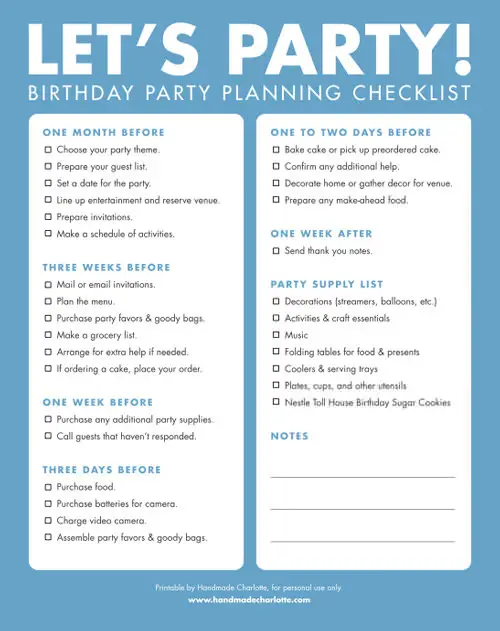 LET'S PARTY!
BIRTHDAY PARTY PLANNING CHECKLIST

ONE MONTH BEFORE
☐ Choose your party theme.
☐ Prepare your guest list.
☐ Set a date for the party.
☐ Line up entertainment and reserve venue.
☐ Prepare invitations.
☐ Make a schedule of activities.

THREE WEEKS BEFORE
☐ Mail or email invitations.
☐ Plan the menu.
☐ Purchase party favors & goody bags.
☐ Make a grocery list.
☐ Arrange for extra help if needed.
☐ If ordering a cake, place your order.

ONE WEEK BEFORE
☐ Purchase any additional party supplies.
☐ Call guests that haven't responded.

THREE DAYS BEFORE
☐ Purchase food.
☐ Purchase batteries for camera.
☐ Charge video camera.
☐ Assemble party favors & goody bags.

ONE TO TWO DAYS BEFORE
☐ Bake cake or pick up preordered cake.
☐ Confirm any additional help.
☐ Decorate home or gather decor for venue.
☐ Prepare any make-ahead food.

ONE WEEK AFTER
☐ Send thank you notes.

PARTY SUPPLY LIST
☐ Decorations (streamers, balloons, etc.)
☐ Activities & craft essentials
☐ Music
☐ Folding tables for food & presents
☐ Coolers & serving trays
☐ Plates, cups, and other utensils
☐ Nestle Toll House Birthday Sugar Cookies

NOTES

Printable by Handmade Charlotte, for personal use only.
www.handmadecharlotte.com